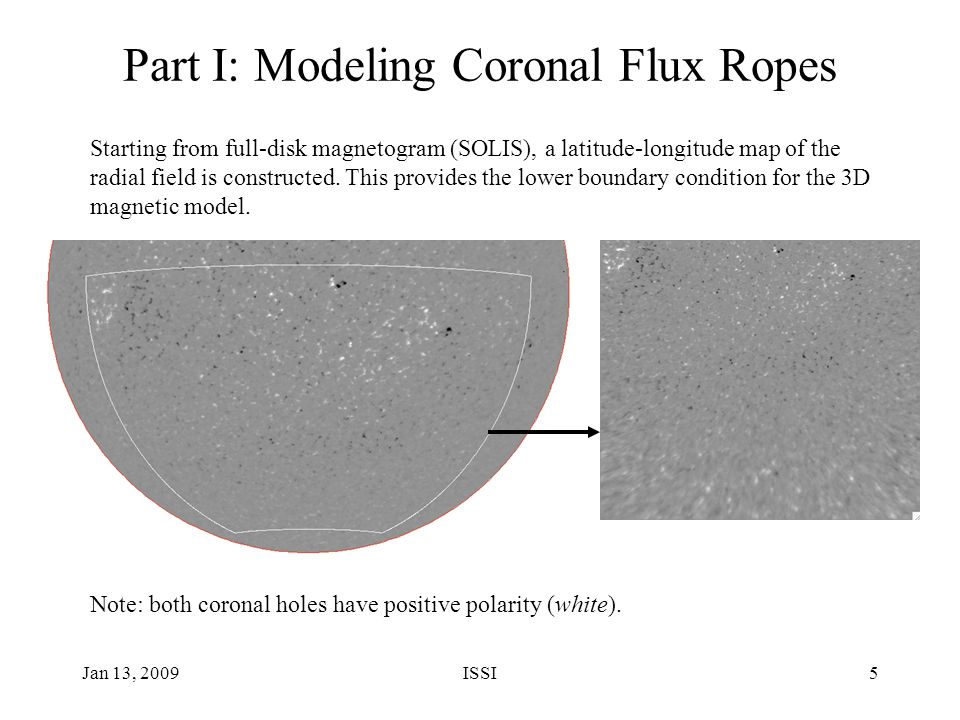 Part I: Modeling Coronal Flux Ropes

Starting from full-disk magnetogram (SOLIS), a latitude-longitude map of the radial field is constructed. This provides the lower boundary condition for the 3D magnetic model.

Note: both coronal holes have positive polarity (white).

Jan 13, 2009

ISSI

5